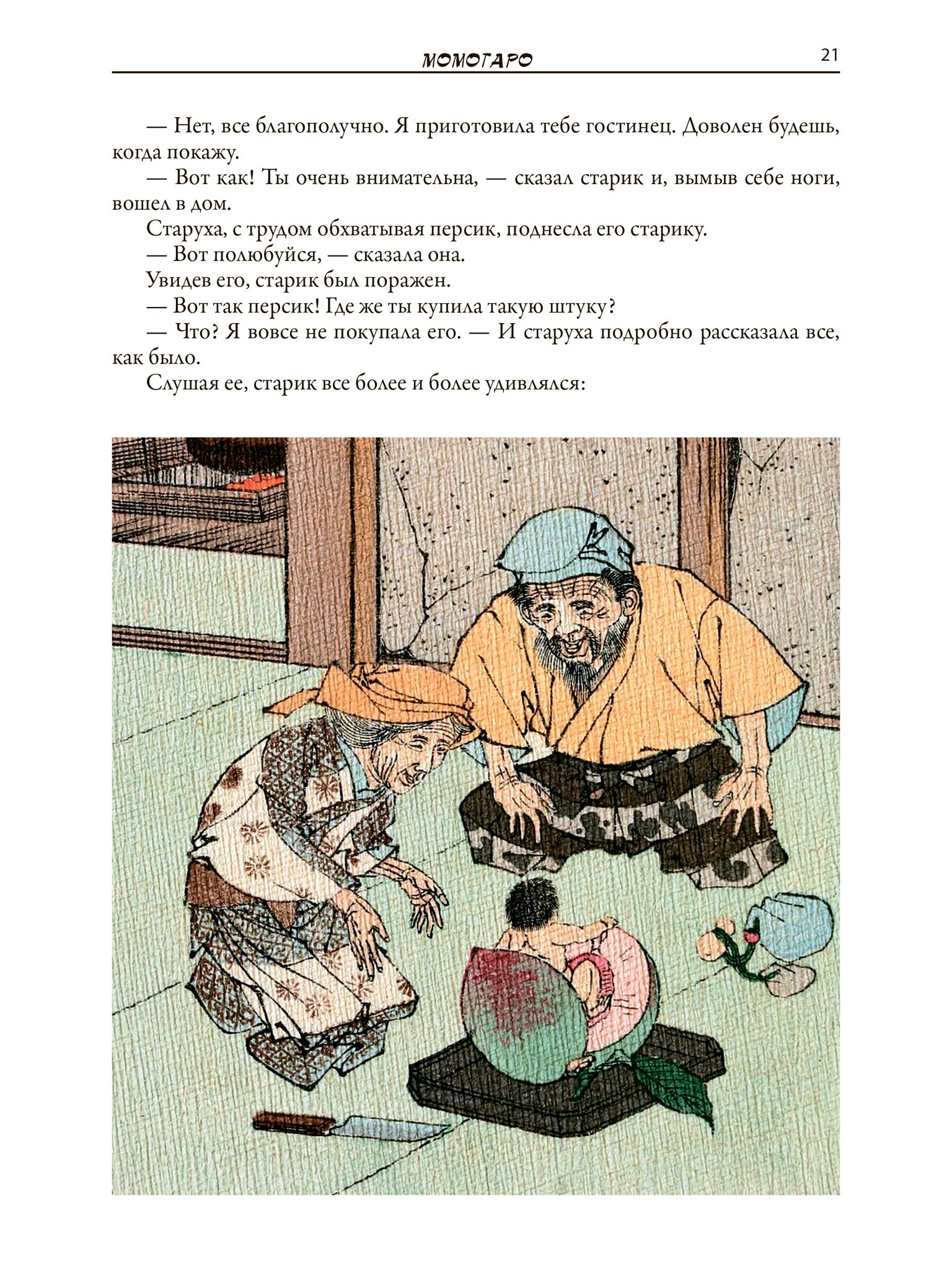 МОМОТАРО 21

— Нет, все благополучно. Я приготовила тебе гостинец. Доволен будешь, когда покажу.

— Вот как! Ты очень внимательна, — сказал старик и, вымыв себе ноги, вошел в дом.

Старуха, с трудом обхватывая персик, поднесла его старику.

— Вот полюбуйся, — сказала она.

Увидев его, старик был поражен.

— Вот так персик! Где же ты купила такую штуку?

— Что? Я вовсе не покупала его. — И старуха подробно рассказала все, как было.

Слушая ее, старик все более и более удивлялся: